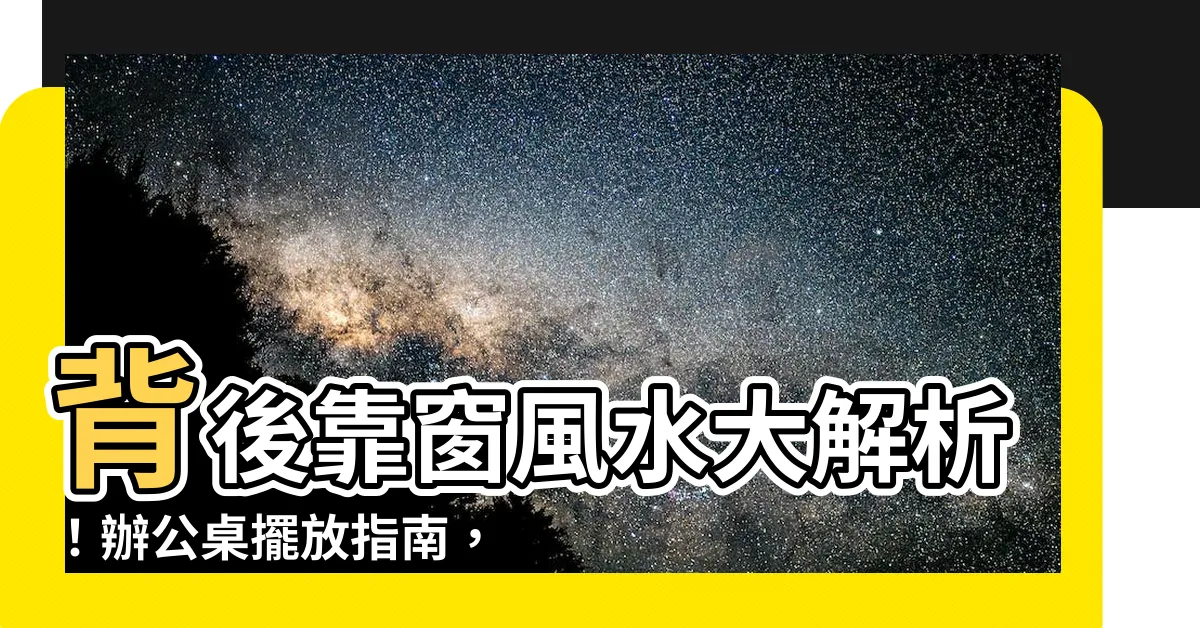 背後靠窗風水大解析！辦公桌擺放指南，